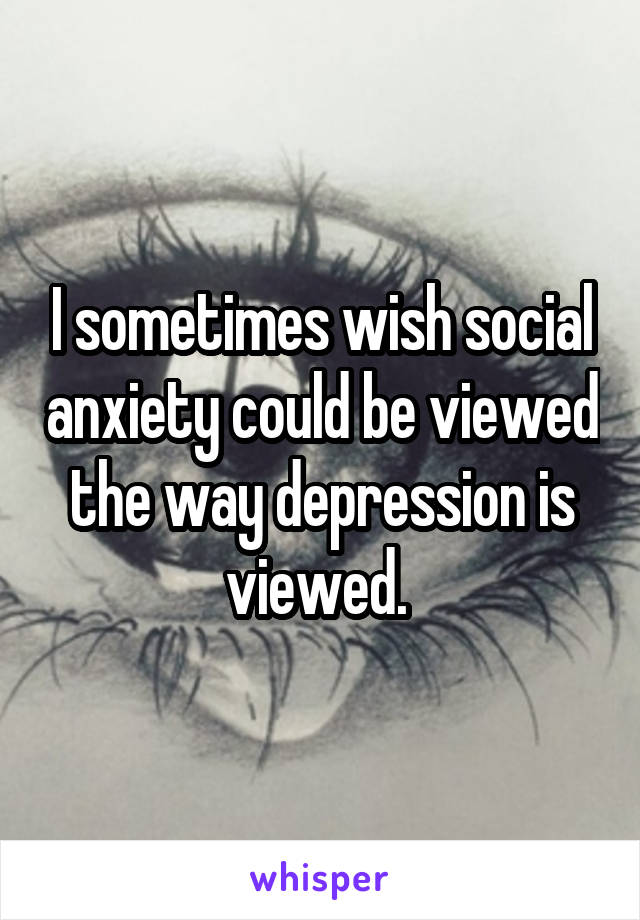 I sometimes wish social anxiety could be viewed the way depression is viewed.

whisper